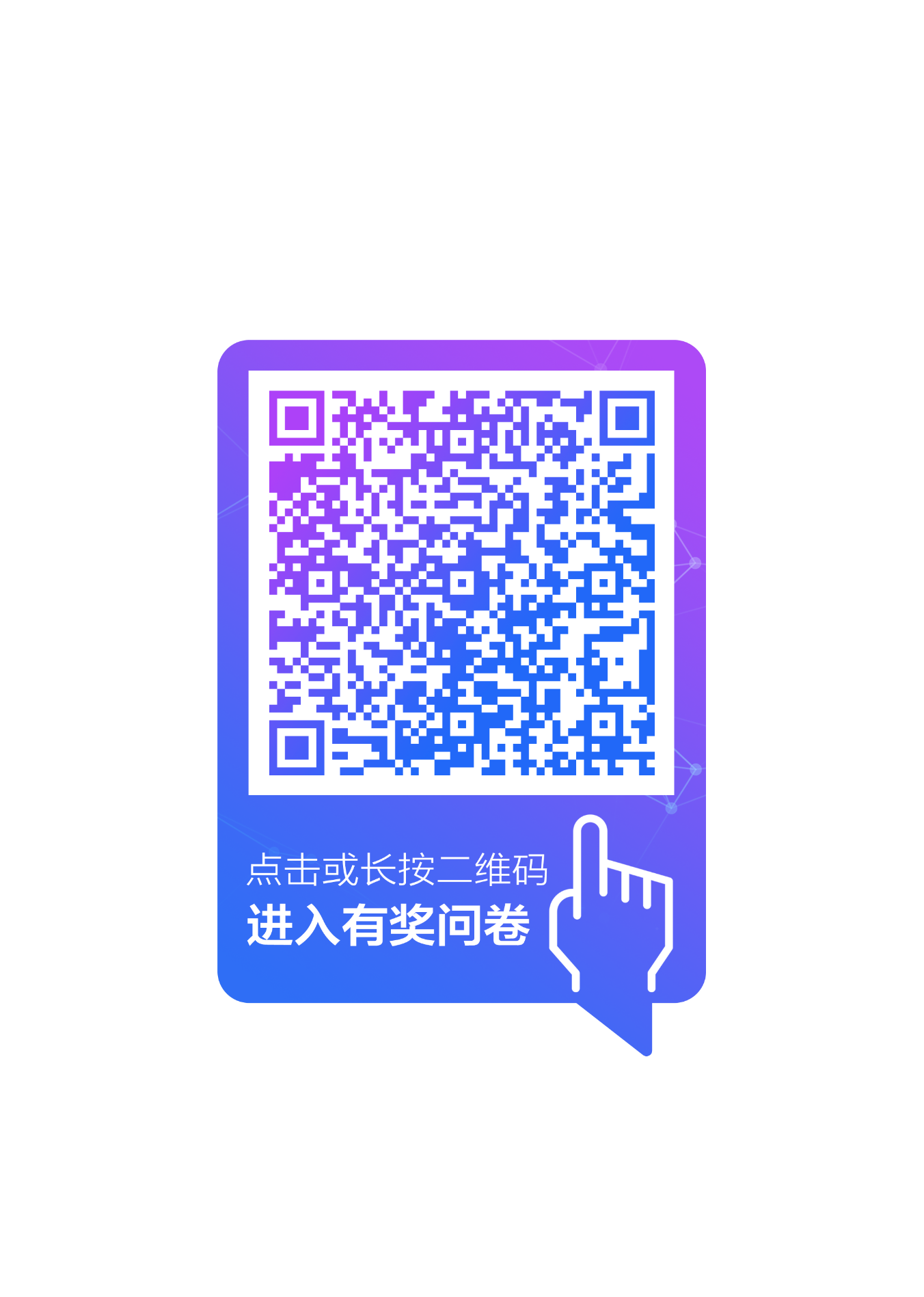 点击或长按二维码
进入有奖问卷